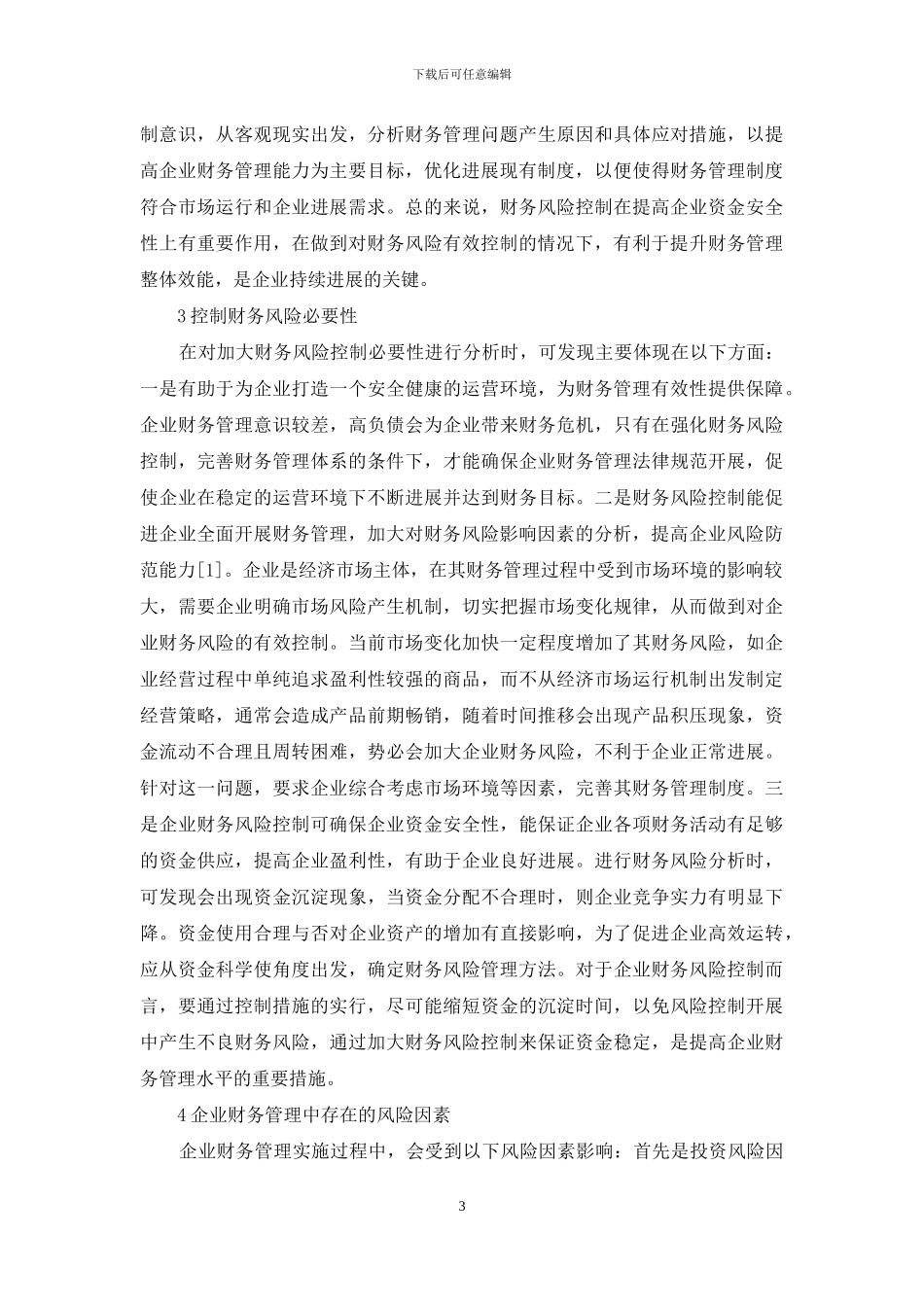 下载后可任意编辑

制意识，从客观现实出发，分析财务管理问题产生原因和具体应对措施，以提高企业财务管理能力为主要目标，优化进展现有制度，以便使得财务管理制度符合市场运行和企业进展需求。总的来说，财务风险控制在提高企业资金安全性上有重要作用，在做到对财务风险有效控制的情况下，有利于提升财务管理整体效能，是企业持续进展的关键。

3 控制财务风险必要性

在对加大财务风险控制必要性进行分析时，可发现主要体现在以下方面：一是有助于为企业打造一个安全健康的运营环境，为财务管理有效性提供保障。企业财务管理意识较差，高负债会为企业带来财务危机，只有在强化财务风险控制，完善财务管理体系的条件下，才能确保企业财务管理法律规范开展，促使企业在稳定的运营环境下不断进展并达到财务目标。二是财务风险控制能促进企业全面开展财务管理，加大对财务风险影响因素的分析，提高企业风险防范能力[1]。企业是经济市场主体，在其财务管理过程中受到市场环境的影响较大，需要企业明确市场风险产生机制，切实把握市场变化规律，从而做到对企业财务风险的有效控制。当前市场变化加快一定程度增加了其财务风险，如企业经营过程中单纯追求盈利性较强的商品，而不从经济市场运行机制出发制定经营策略，通常会造成产品前期畅销，随着时间推移会出现产品积压现象，资金流动不合理且周转困难，势必会加大企业财务风险，不利于企业正常进展。针对这一问题，要求企业综合考虑市场环境等因素，完善其财务管理制度。三是企业财务风险控制可确保企业资金安全性，能保证企业各项财务活动有足够的资金供应，提高企业盈利性，有助于企业良好进展。进行财务风险分析时，可发现会出现资金沉淀现象，当资金分配不合理时，则企业竞争实力有明显下降。资金使用合理与否对企业资产的增加有直接影响，为了促进企业高效运转，应从资金科学使角度出发，确定财务风险管理方法。对于企业财务风险控制而言，要通过控制措施的实行，尽可能缩短资金的沉淀时间，以免风险控制开展中产生不良财务风险，通过加大财务风险控制来保证资金稳定，是提高企业财务管理水平的重要措施。

4 企业财务管理中存在的风险因素

企业财务管理实施过程中，会受到以下风险因素影响：首先是投资风险因

3